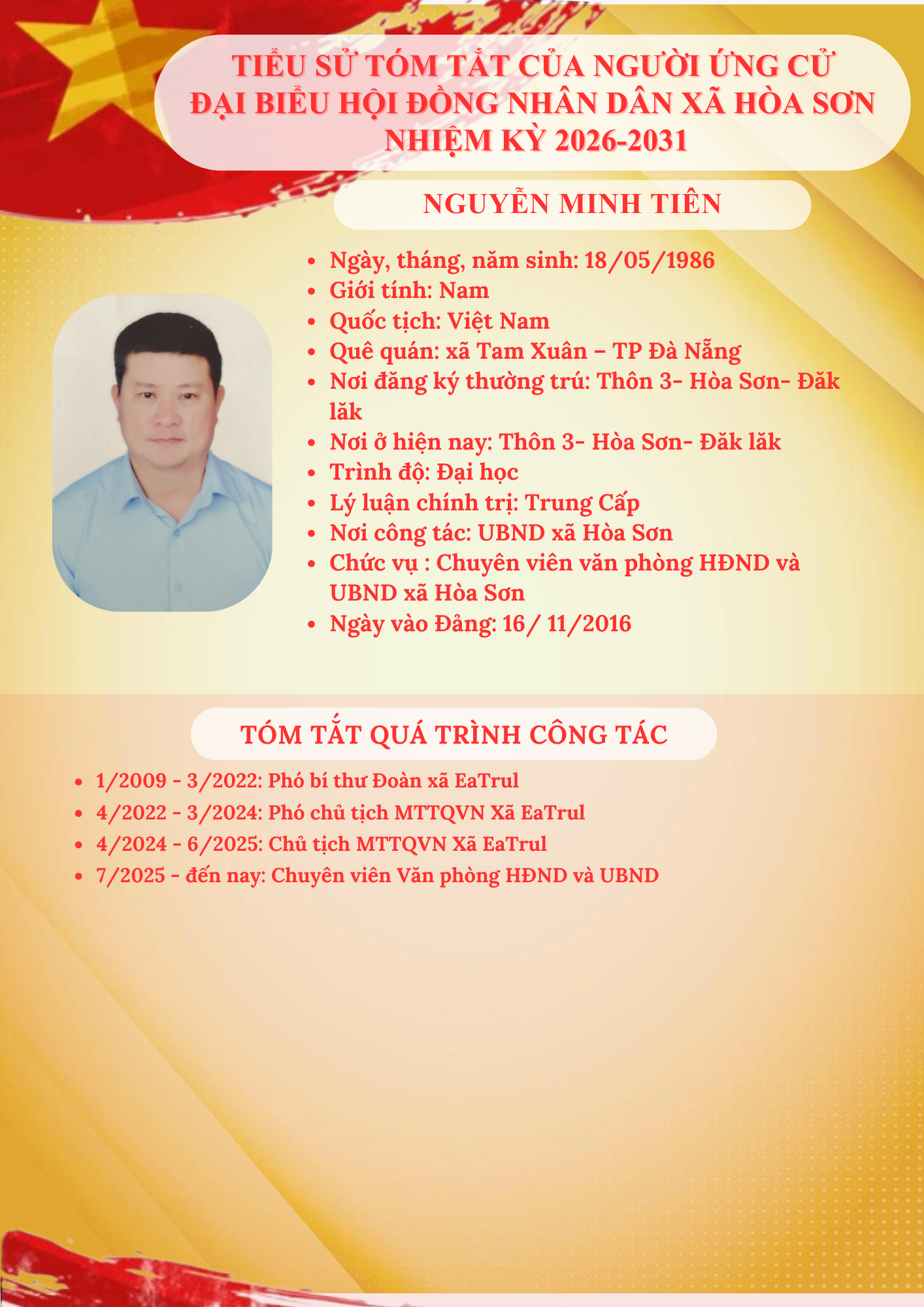 TIỂU SỬ TÓM TẮT CỦA NGƯỜI ỨNG CỬ
ĐẠI BIỂU HỘI ĐỒNG NHÂN DÂN XÃ HÒA SƠN
NHIỆM KỲ 2026-2031

NGUYỄN MINH TIÊN

• Ngày, tháng, năm sinh: 18/05/1986
• Giới tính: Nam
• Quốc tịch: Việt Nam
• Quê quán: xã Tam Xuân – TP Đà Nẵng
• Nơi đăng ký thường trú: Thôn 3- Hòa Sơn- Đăk lăk
• Nơi ở hiện nay: Thôn 3- Hòa Sơn- Đăk lăk
• Trình độ: Đại học
• Lý luận chính trị: Trung Cấp
• Nơi công tác: UBND xã Hòa Sơn
• Chức vụ : Chuyên viên văn phòng HĐND và UBND xã Hòa Sơn
• Ngày vào Đảng: 16/ 11/2016

TÓM TẮT QUÁ TRÌNH CÔNG TÁC

• 1/2009 - 3/2022: Phó bí thư Đoàn xã EaTrul
• 4/2022 - 3/2024: Phó chủ tịch MTTQVN Xã EaTrul
• 4/2024 - 6/2025: Chủ tịch MTTQVN Xã EaTrul
• 7/2025 - đến nay: Chuyên viên Văn phòng HĐND và UBND